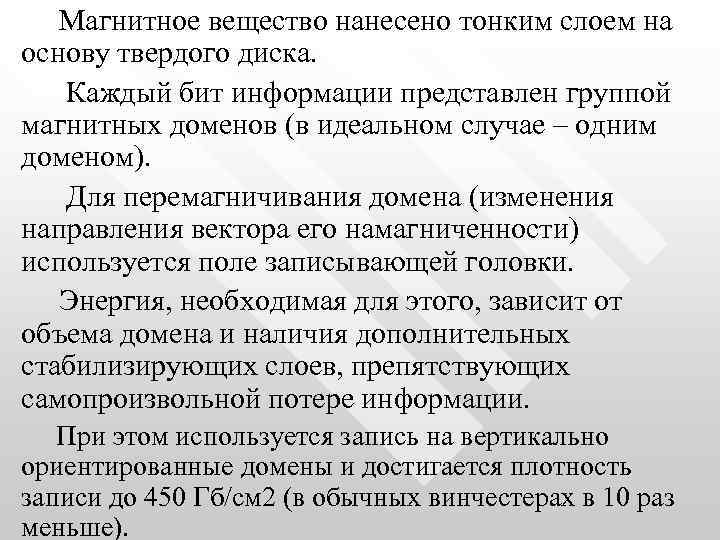 Магнитное вещество нанесено тонким слоем на основу твердого диска.

Каждый бит информации представлен группой магнитных доменов (в идеальном случае – одним доменом).

Для перемагничивания домена (изменения направления вектора его намагниченности) используется поле записывающей головки.

Энергия, необходимая для этого, зависит от объема домена и наличия дополнительных стабилизирующих слоев, препятствующих самопроизвольной потере информации.

При этом используется запись на вертикально ориентированные домены и достигается плотность записи до 450 Гб/см2 (в обычных винчестерах в 10 раз меньше).